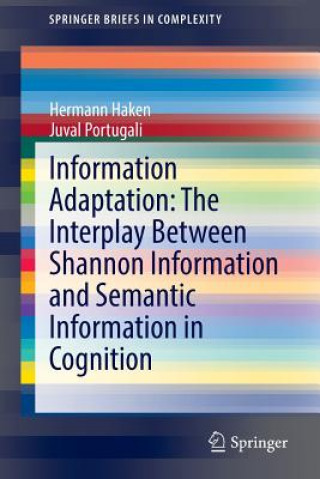 SPRINGER BRIEFS IN COMPLEXITY

Hermann Haken
Juval Portugali

Information Adaptation: The Interplay Between Shannon Information and Semantic Information in Cognition

Springer